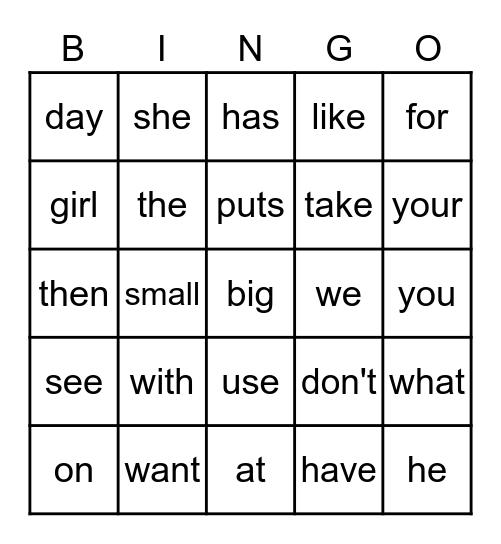 | B | I | N | G | O |
|---|---|---|---|---|
| day | she | has | like | for |
| girl | the | puts | take | your |
| then | small | big | we | you |
| see | with | use | don't | what |
| on | want | at | have | he |